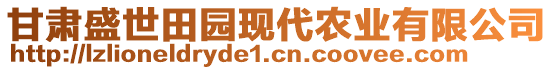 甘肃盛世田园现代农业有限公司
http://lzlioneldryde1.cn.coovee.com